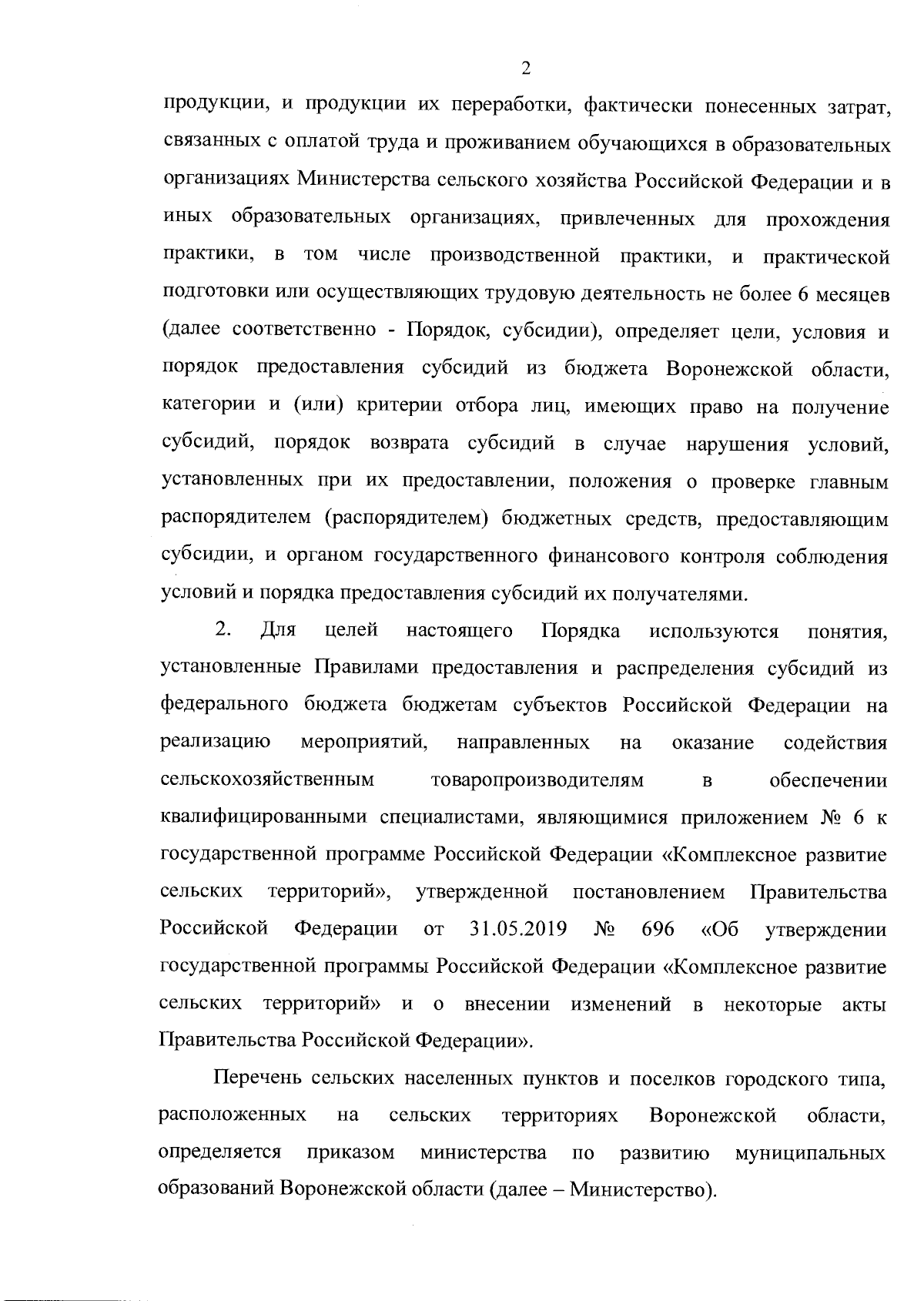 2

продукции, и продукции их переработки, фактически понесенных затрат, связанных с оплатой труда и проживанием обучающихся в образовательных организациях Министерства сельского хозяйства Российской Федерации и в иных образовательных организациях, привлеченных для прохождения практики, в том числе производственной практики, и практической подготовки или осуществляющих трудовую деятельность не более 6 месяцев (далее соответственно - Порядок, субсидии), определяет цели, условия и порядок предоставления субсидий из бюджета Воронежской области, категории и (или) критерии отбора лиц, имеющих право на получение субсидий, порядок возврата субсидий в случае нарушения условий, установленных при их предоставлении, положения о проверке главным распорядителем (распорядителем) бюджетных средств, предоставляющим субсидии, и органом государственного финансового контроля соблюдения условий и порядка предоставления субсидий их получателями.

2. Для целей настоящего Порядка используются понятия, установленные Правилами предоставления и распределения субсидий из федерального бюджета бюджетам субъектов Российской Федерации на реализацию мероприятий, направленных на оказание содействия сельскохозяйственным товаропроизводителям в обеспечении квалифицированными специалистами, являющимися приложением № 6 к государственной программе Российской Федерации «Комплексное развитие сельских территорий», утвержденной постановлением Правительства Российской Федерации от 31.05.2019 № 696 «Об утверждении государственной программы Российской Федерации «Комплексное развитие сельских территорий» и о внесении изменений в некоторые акты Правительства Российской Федерации».

Перечень сельских населенных пунктов и поселков городского типа, расположенных на сельских территориях Воронежской области, определяется приказом министерства по развитию муниципальных образований Воронежской области (далее – Министерство).